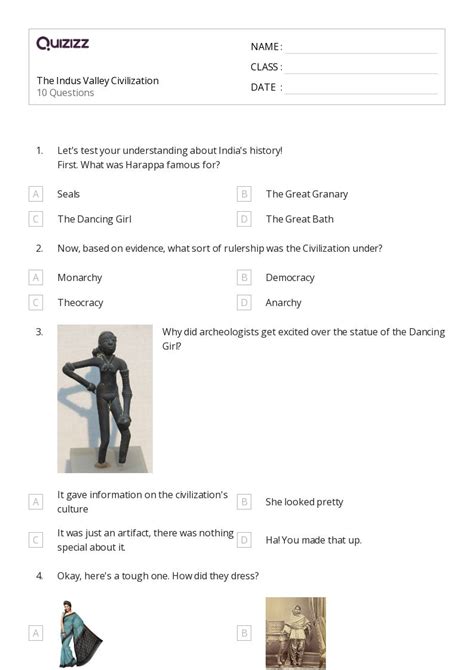 Quizizz

The Indus Valley Civilization
10 Questions

NAME :
CLASS :
DATE :

1. Let's test your understanding about India's history! First. What was Harappa famous for?

A Seals
B The Great Granary
C The Dancing Girl
D The Great Bath

2. Now, based on evidence, what sort of rulership was the Civilization under?

A Monarchy
B Democracy
C Theocracy
D Anarchy

3. Why did archeologists get excited over the statue of the Dancing Girl?

A It gave information on the civilization's culture
B She looked pretty
C It was just an artifact, there was nothing special about it.
D Ha! You made that up.

4. Okay, here's a tough one. How did they dress?

A
B